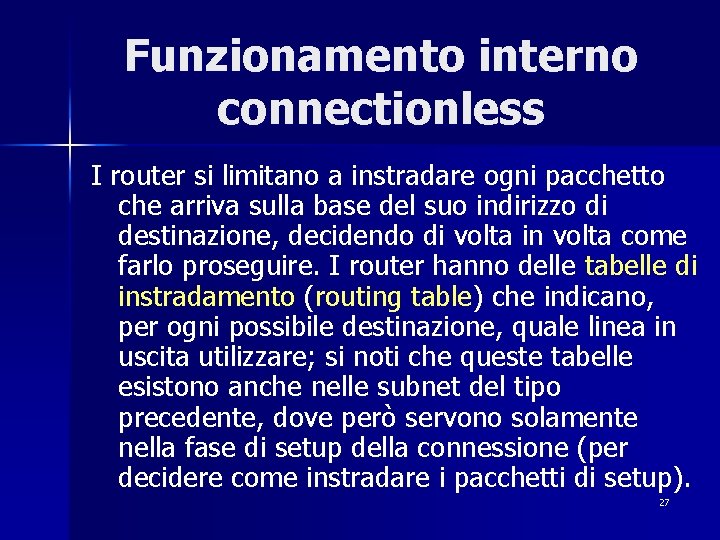 Funzionamento interno connectionless

I router si limitano a instradare ogni pacchetto che arriva sulla base del suo indirizzo di destinazione, decidendo di volta in volta come farlo proseguire. I router hanno delle tabelle di instradamento (routing table) che indicano, per ogni possibile destinazione, quale linea in uscita utilizzare; si noti che queste tabelle esistono anche nelle subnet del tipo precedente, dove però servono solamente nella fase di setup della connessione (per decidere come instradare i pacchetti di setup).

27